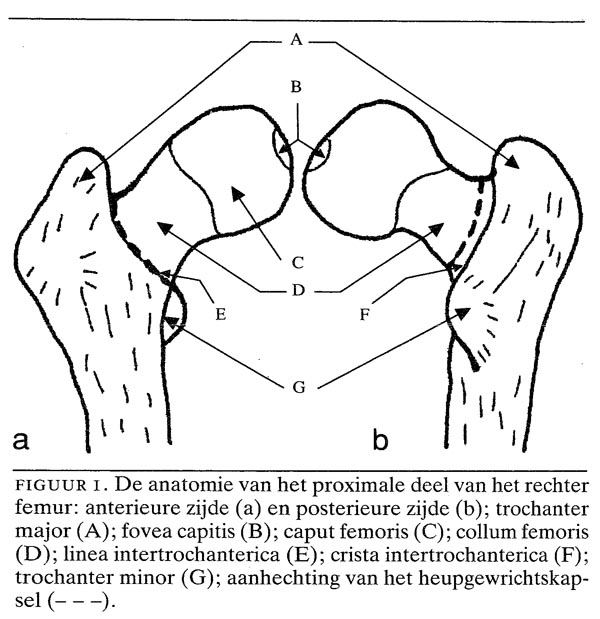 A

B

C

D

E

F

G

a

b

FIGUUR 1. De anatomie van het proximale deel van het rechter femur: anterieure zijde (a) en posterieure zijde (b); trochanter major (A); fovea capitis (B); caput femoris (C); collum femoris (D); linea intertrochanterica (E); crista intertrochanterica (F); trochanter minor (G); aanhechting van het heupgewrichtskapsel (– – –).